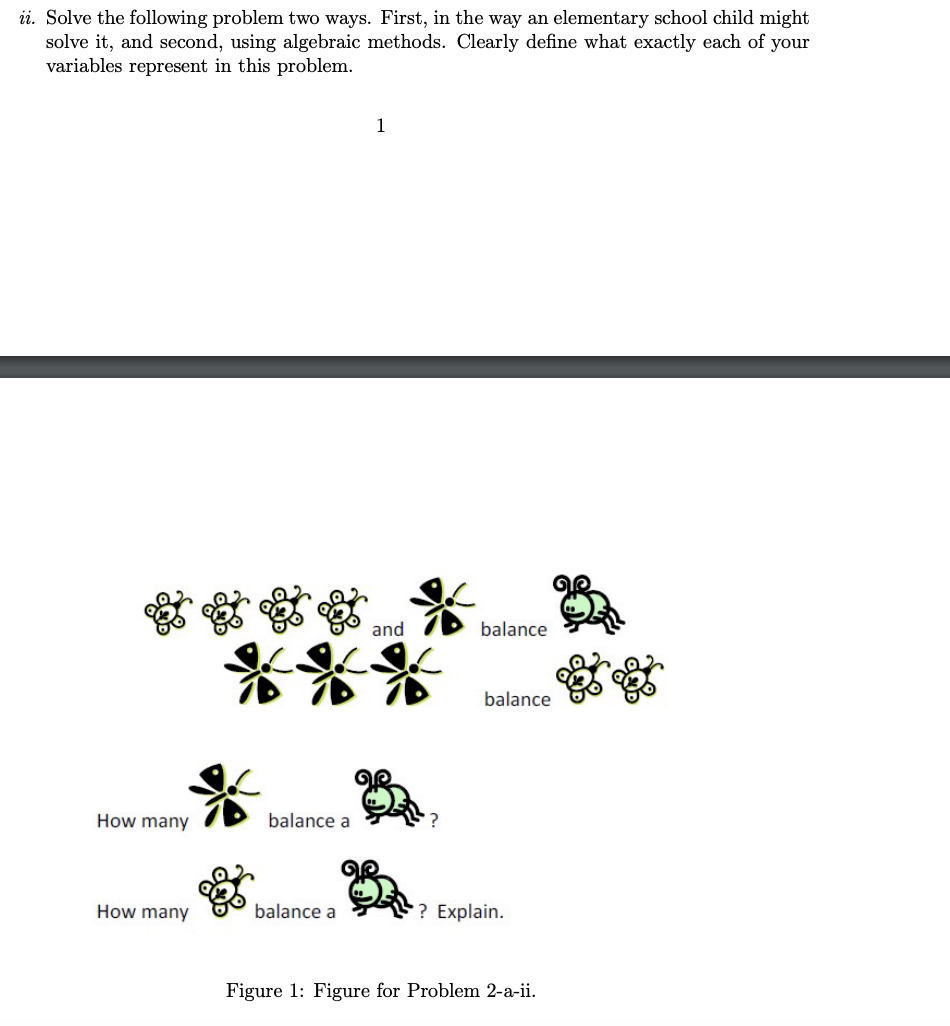 ii. Solve the following problem two ways. First, in the way an elementary school child might solve it, and second, using algebraic methods. Clearly define what exactly each of your variables represent in this problem.

1

and balance

balance

How many balance a ?

How many balance a ? Explain.

Figure 1: Figure for Problem 2-a-ii.